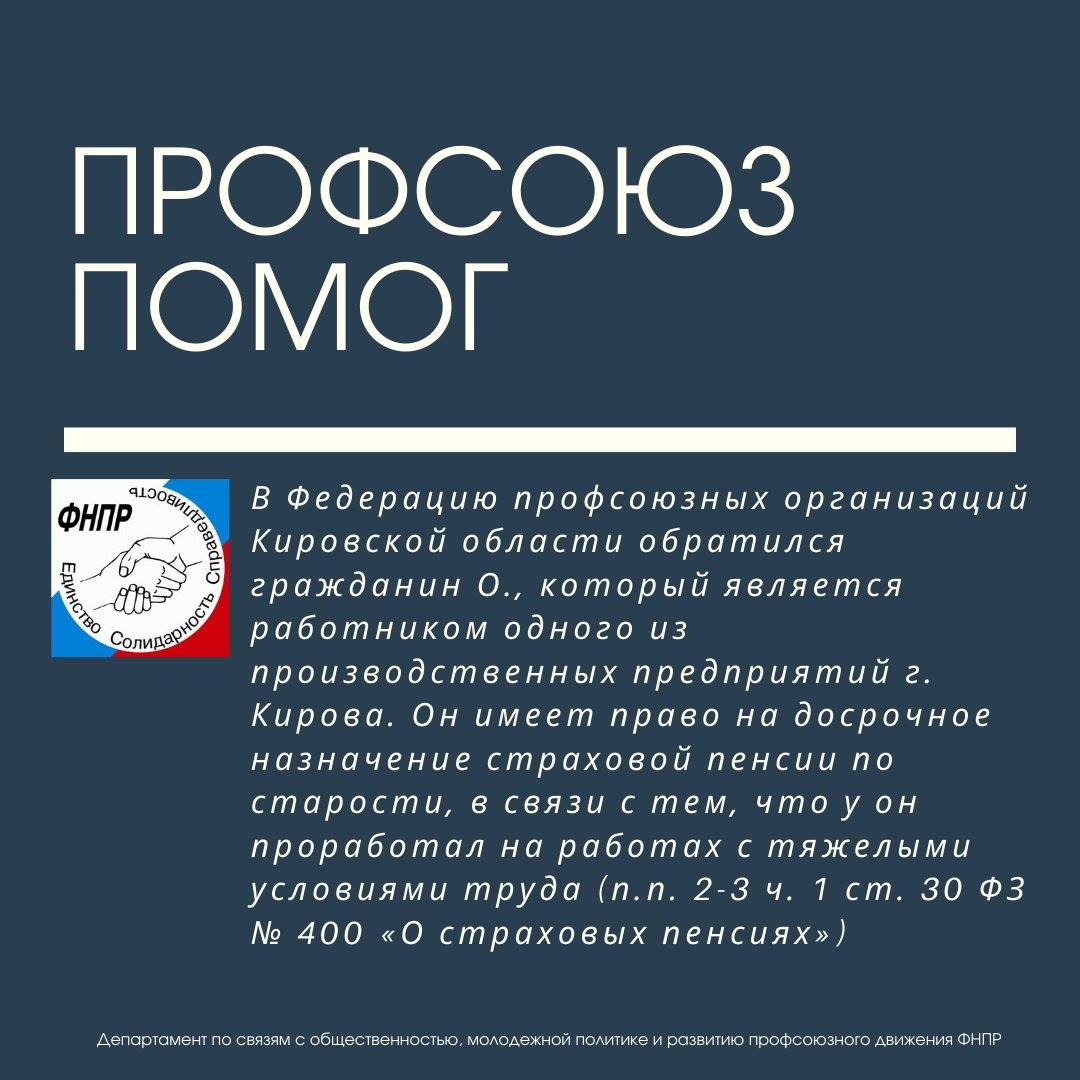 ПРОФСОЮЗ ПОМОГ

ФНПР
Единство Солидарность Справедливость

В Федерацию профсоюзных организаций Кировской области обратился гражданин О., который является работником одного из производственных предприятий г. Кирова. Он имеет право на досрочное назначение страховой пенсии по старости, в связи с тем, что у он проработал на работах с тяжелыми условиями труда (п.п. 2-3 ч. 1 ст. 30 ФЗ № 400 «О страховых пенсиях»)

Департамент по связям с общественностью, молодежной политике и развитию профсоюзного движения ФНПР